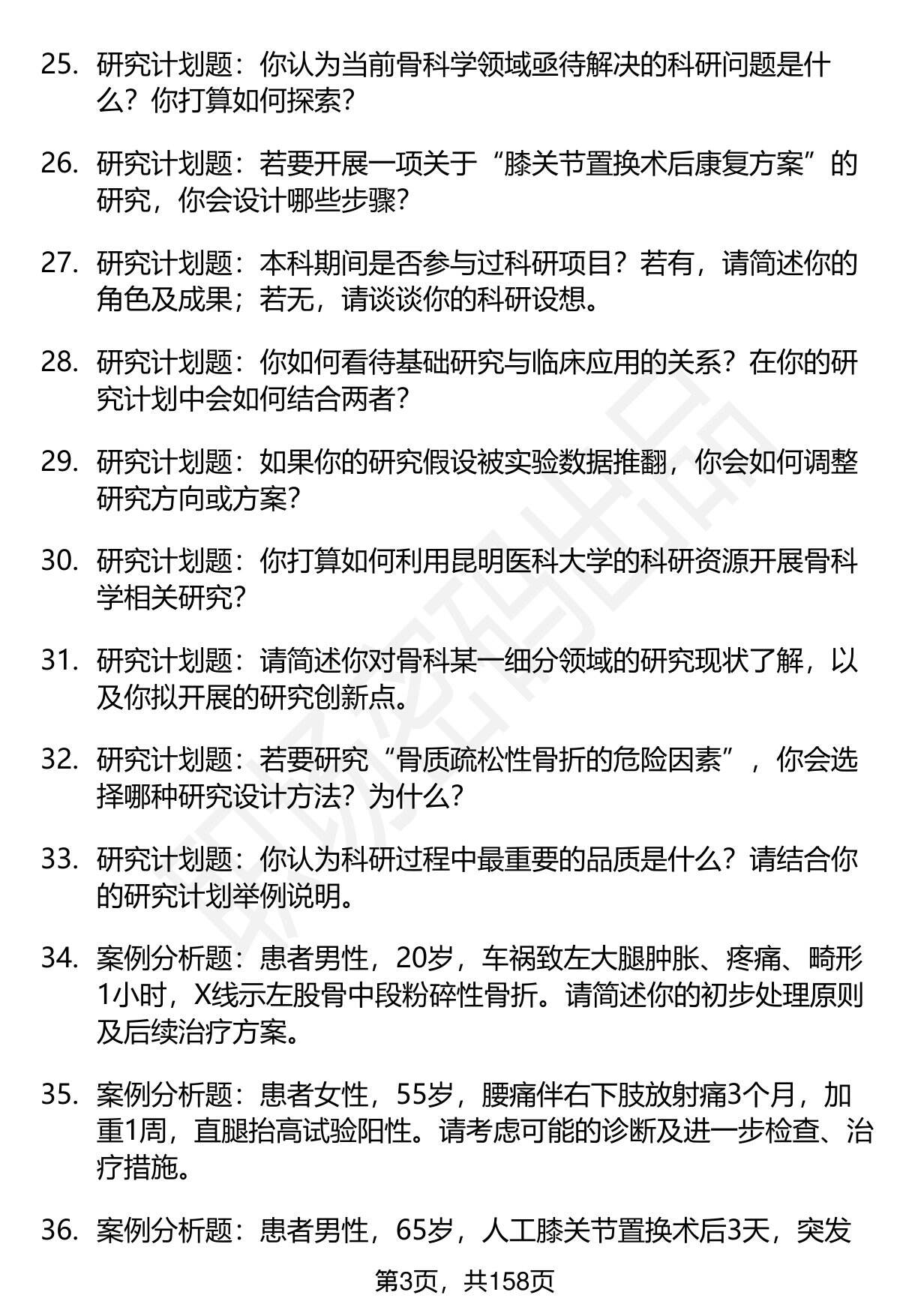 25. 研究计划题：你认为当前骨科学领域亟待解决的科研问题是什么？你打算如何探索？

26. 研究计划题：若要开展一项关于“膝关节置换术后康复方案”的研究，你会设计哪些步骤？

27. 研究计划题：本科期间是否参与过科研项目？若有，请简述你的角色及成果；若无，请谈谈你的科研设想。

28. 研究计划题：你如何看待基础研究与临床应用的关系？在你的研究计划中会如何结合两者？

29. 研究计划题：如果你的研究假设被实验数据推翻，你会如何调整研究方向或方案？

30. 研究计划题：你打算如何利用昆明医科大学的科研资源开展骨科学相关研究？

31. 研究计划题：请简述你对骨科某一细分领域的研究现状了解，以及你拟开展的研究创新点。

32. 研究计划题：若要研究“骨质疏松性骨折的危险因素”，你会选择哪种研究设计方法？为什么？

33. 研究计划题：你认为科研过程中最重要的品质是什么？请结合你的研究计划举例说明。

34. 案例分析题：患者男性，20岁，车祸致左大腿肿胀、疼痛、畸形1小时，X线示左股骨中段粉碎性骨折。请简述你的初步处理原则及后续治疗方案。

35. 案例分析题：患者女性，55岁，腰痛伴右下肢放射痛3个月，加重1周，直腿抬高试验阳性。请考虑可能的诊断及进一步检查、治疗措施。

36. 案例分析题：患者男性，65岁，人工膝关节置换术后3天，突发

第3页，共158页